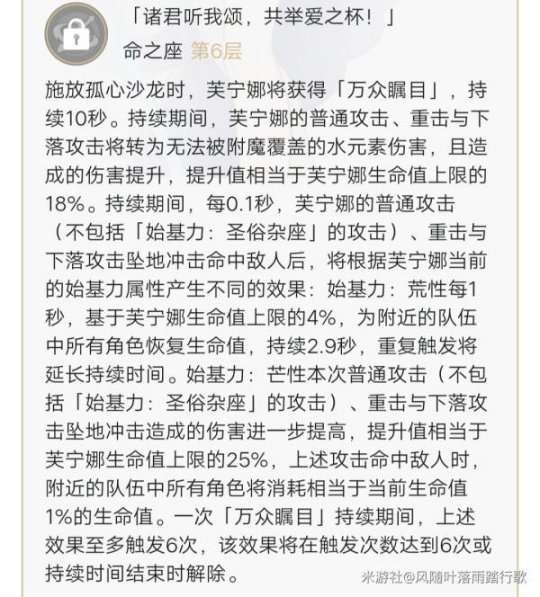 「诸君听我颂，共举爱之杯！」

命之座 第6层

施放孤心沙龙时，芙宁娜将获得「万众瞩目」，持续10秒。持续期间，芙宁娜的普通攻击、重击与下落攻击将转为无法被附魔覆盖的水元素伤害，且造成的伤害提升，提升值相当于芙宁娜生命值上限的18%。持续期间，每0.1秒，芙宁娜的普通攻击（不包括「始基力：圣俗杂座」的攻击）、重击与下落攻击坠地冲击命中敌人后，将根据芙宁娜当前的始基力属性产生不同的效果：始基力：荒性每1秒，基于芙宁娜生命值上限的4%，为附近的队伍中所有角色恢复生命值，持续2.9秒，重复触发将延长持续时间。始基力：芒性本次普通攻击（不包括「始基力：圣俗杂座」的攻击）、重击与下落攻击坠地冲击造成的伤害进一步提高，提升值相当于芙宁娜生命值上限的25%，上述攻击命中敌人时，附近的队伍中所有角色将消耗相当于当前生命值1%的生命值。一次「万众瞩目」持续期间，上述效果至多触发6次，该效果将在触发次数达到6次或持续时间结束时解除。

米游社@风随叶落雨踏行歌